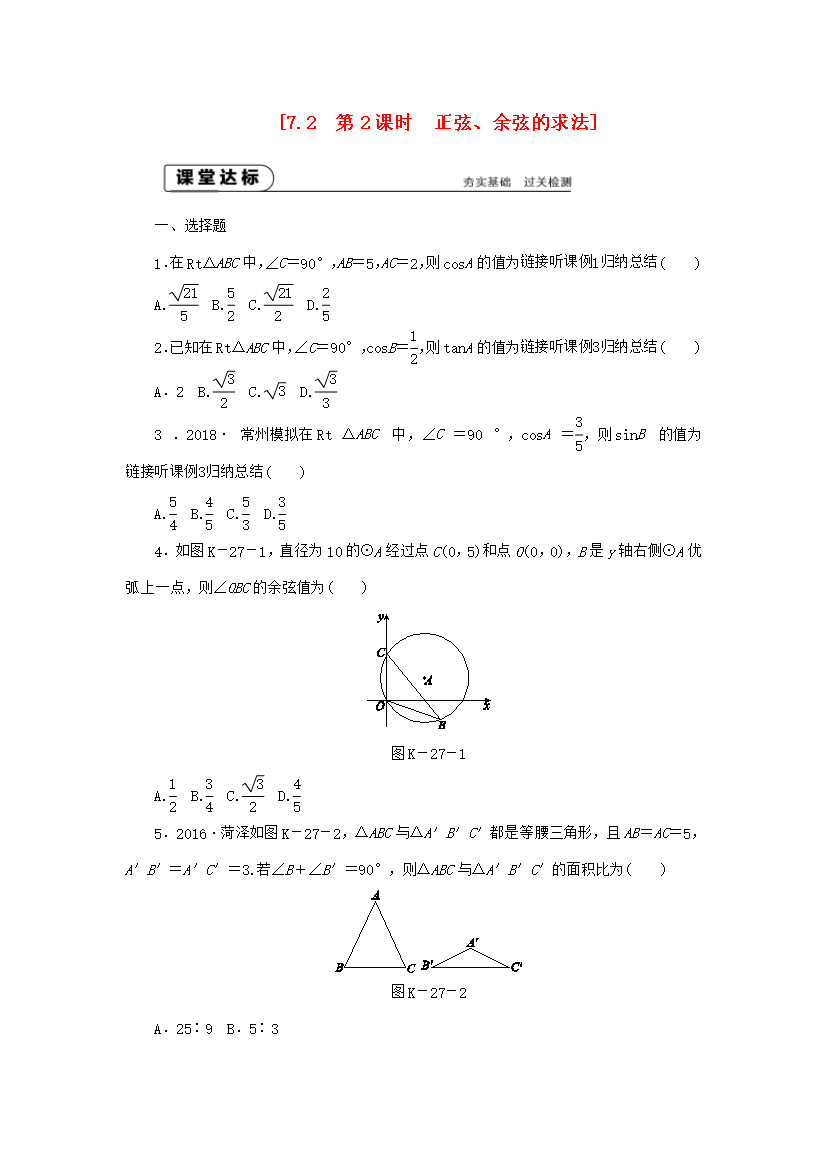 [7.2 第2课时 正弦、余弦的求法]

课堂达标 夯实基础 过关检测

一、选择题

1.在Rt△ABC中,∠C=90°,AB=5,AC=2,则cosA的值为链接听课例1归纳总结( )

A.$\frac{\sqrt{21}}{5}$ B.$\frac{5}{2}$ C.$\frac{\sqrt{21}}{2}$ D.$\frac{2}{5}$

2.已知在Rt△ABC中,∠C=90°,cosB=$\frac{1}{2}$,则tanA的值为链接听课例3归纳总结( )

A.2 B.$\frac{\sqrt{3}}{2}$ C.$\sqrt{3}$ D.$\frac{\sqrt{3}}{3}$

3.2018·常州模拟在Rt△ABC中,∠C=90°,cosA=$\frac{3}{5}$,则sinB的值为链接听课例3归纳总结( )

A.$\frac{5}{4}$ B.$\frac{4}{5}$ C.$\frac{5}{3}$ D.$\frac{3}{5}$

4.如图K-27-1,直径为10的⊙A经过点C(0,5)和点O(0,0),B是y轴右侧⊙A优弧上一点,则∠OBC的余弦值为( )

y
C
A
O
x
B

图K-27-1

A.$\frac{1}{2}$ B.$\frac{3}{4}$ C.$\frac{\sqrt{3}}{2}$ D.$\frac{4}{5}$

5.2016·菏泽如图K-27-2,△ABC与△A′B′C′都是等腰三角形,且AB=AC=5,A′B′=A′C′=3.若∠B+∠B′=90°,则△ABC与△A′B′C′的面积比为( )

A
B C
A′
B′ C′

图K-27-2

A.25∶9 B.5∶3